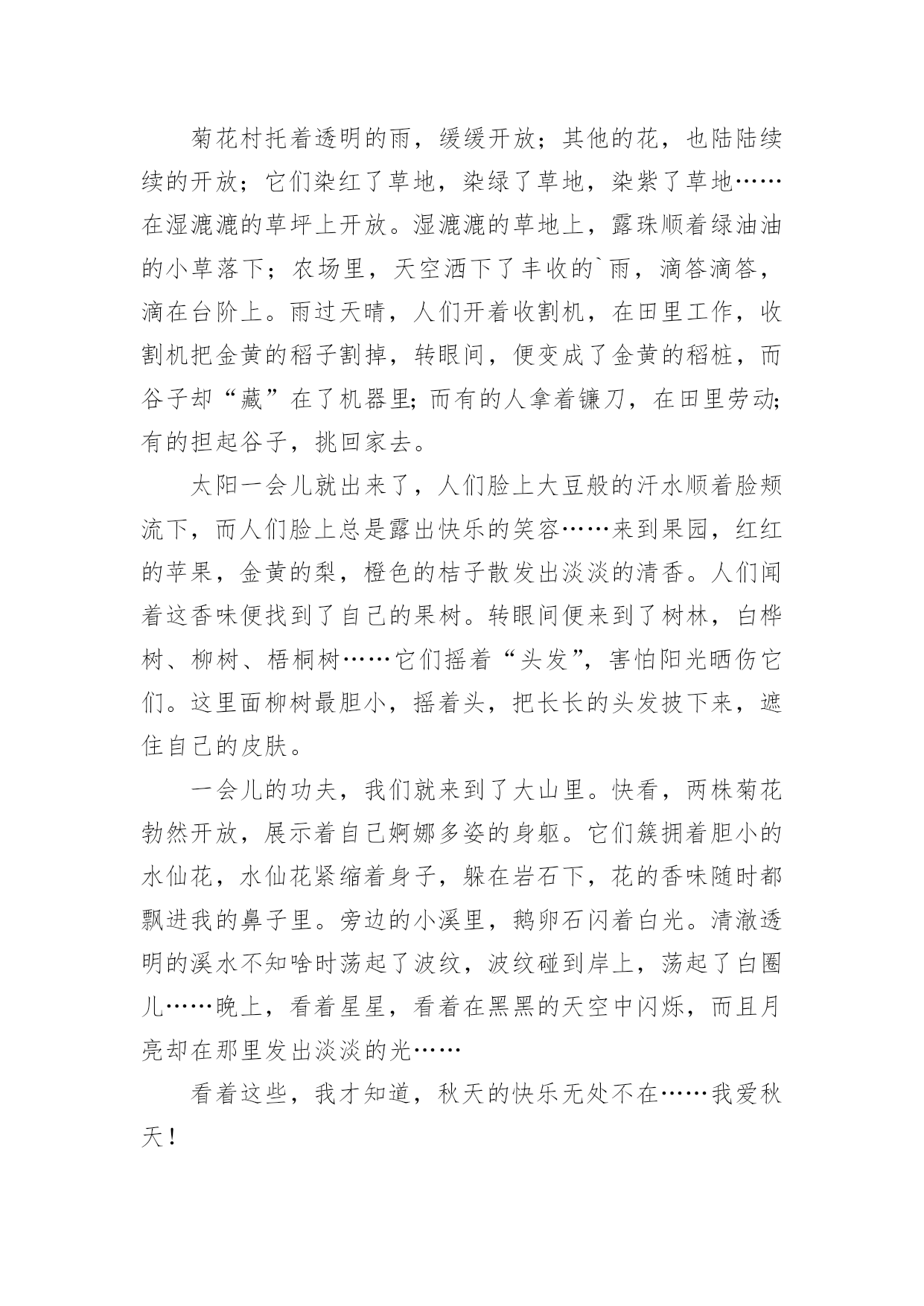 菊花村托着透明的雨，缓缓开放；其他的花，也陆陆续续的开放；它们染红了草地，染绿了草地，染紫了草地……在湿漉漉的草坪上开放。湿漉漉的草地上，露珠顺着绿油油的小草落下；农场里，天空洒下了丰收的`雨，滴答滴答，滴在台阶上。雨过天晴，人们开着收割机，在田里工作，收割机把金黄的稻子割掉，转眼间，便变成了金黄的稻桩，而谷子却“藏”在了机器里;而有的人拿着镰刀，在田里劳动;有的担起谷子，挑回家去。

太阳一会儿就出来了，人们脸上大豆般的汗水顺着脸颊流下，而人们脸上总是露出快乐的笑容……来到果园，红红的苹果，金黄的梨，橙色的桔子散发出淡淡的清香。人们闻着这香味便找到了自己的果树。转眼间便来到了树林，白桦树、柳树、梧桐树……它们摇着“头发”，害怕阳光晒伤它们。这里面柳树最胆小，摇着头，把长长的头发披下来，遮住自己的皮肤。

一会儿的功夫，我们就来到了大山里。快看，两株菊花勃然开放，展示着自己婀娜多姿的身躯。它们簇拥着胆小的水仙花，水仙花紧缩着身子，躲在岩石下，花的香味随时都飘进我的鼻子里。旁边的小溪里，鹅卵石闪着白光。清澈透明的溪水不知啥时荡起了波纹，波纹碰到岸上，荡起了白圈儿……晚上，看着星星，看着在黑黑的天空中闪烁，而且月亮却在那里发出淡淡的光……

看着这些，我才知道，秋天的快乐无处不在……我爱秋天！